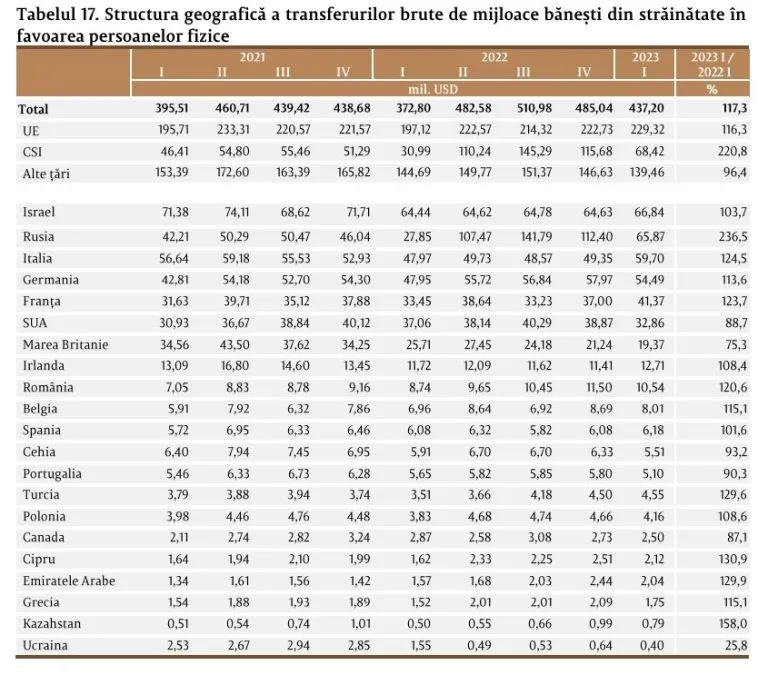 Tabelul 17. Structura geografică a transferurilor brute de mijloace bănești din străinătate în favoarea persoanelor fizice

| | 2021 | | | | 2022 | | | | 2023 | 2023 I / 2022 I |
|---|---|---|---|---|---|---|---|---|---|---|
| | I | II | III | IV | I | II | III | IV | I | |
| | mil. USD | | | | | | | | | % |
| Total | 395,51 | 460,71 | 439,42 | 438,68 | 372,80 | 482,58 | 510,98 | 485,04 | 437,20 | 117,3 |
| UE | 195,71 | 233,31 | 220,57 | 221,57 | 197,12 | 222,57 | 214,32 | 222,73 | 229,32 | 116,3 |
| CSI | 46,41 | 54,80 | 55,46 | 51,29 | 30,99 | 110,24 | 145,29 | 115,68 | 68,42 | 220,8 |
| Alte țări | 153,39 | 172,60 | 163,39 | 165,82 | 144,69 | 149,77 | 151,37 | 146,63 | 139,46 | 96,4 |
| Israel | 71,38 | 74,11 | 68,62 | 71,71 | 64,44 | 64,62 | 64,78 | 64,63 | 66,84 | 103,7 |
| Rusia | 42,21 | 50,29 | 50,47 | 46,04 | 27,85 | 107,47 | 141,79 | 112,40 | 65,87 | 236,5 |
| Italia | 56,64 | 59,18 | 55,53 | 52,93 | 47,97 | 49,73 | 48,57 | 49,35 | 59,70 | 124,5 |
| Germania | 42,81 | 54,18 | 52,70 | 54,30 | 47,95 | 55,72 | 56,84 | 57,97 | 54,49 | 113,6 |
| Franța | 31,63 | 39,71 | 35,12 | 37,88 | 33,45 | 38,64 | 33,23 | 37,00 | 41,37 | 123,7 |
| SUA | 30,93 | 36,67 | 38,84 | 40,12 | 37,06 | 38,14 | 40,29 | 38,87 | 32,86 | 88,7 |
| Marea Britanie | 34,56 | 43,50 | 37,62 | 34,25 | 25,71 | 27,45 | 24,18 | 21,24 | 19,37 | 75,3 |
| Irlanda | 13,09 | 16,80 | 14,60 | 13,45 | 11,72 | 12,09 | 11,62 | 11,41 | 12,71 | 108,4 |
| România | 7,05 | 8,83 | 8,78 | 9,16 | 8,74 | 9,65 | 10,45 | 11,50 | 10,54 | 120,6 |
| Belgia | 5,91 | 7,92 | 6,32 | 7,86 | 6,96 | 8,64 | 6,92 | 8,69 | 8,01 | 115,1 |
| Spania | 5,72 | 6,95 | 6,33 | 6,46 | 6,08 | 6,32 | 5,82 | 6,08 | 6,18 | 101,6 |
| Cehia | 6,40 | 7,94 | 7,45 | 6,95 | 5,91 | 6,70 | 6,70 | 6,33 | 5,51 | 93,2 |
| Portugalia | 5,46 | 6,33 | 6,73 | 6,28 | 5,65 | 5,82 | 5,85 | 5,80 | 5,10 | 90,3 |
| Turcia | 3,79 | 3,88 | 3,94 | 3,74 | 3,51 | 3,66 | 4,18 | 4,50 | 4,55 | 129,6 |
| Polonia | 3,98 | 4,46 | 4,76 | 4,48 | 3,83 | 4,68 | 4,74 | 4,66 | 4,16 | 108,6 |
| Canada | 2,11 | 2,74 | 2,82 | 3,24 | 2,87 | 2,58 | 3,08 | 2,73 | 2,50 | 87,1 |
| Cipru | 1,64 | 1,94 | 2,10 | 1,99 | 1,62 | 2,33 | 2,25 | 2,51 | 2,12 | 130,9 |
| Emiratele Arabe | 1,34 | 1,61 | 1,56 | 1,42 | 1,57 | 1,68 | 2,03 | 2,44 | 2,04 | 129,9 |
| Grecia | 1,54 | 1,88 | 1,93 | 1,89 | 1,52 | 2,01 | 2,01 | 2,09 | 1,75 | 115,1 |
| Kazahstan | 0,51 | 0,54 | 0,74 | 1,01 | 0,50 | 0,55 | 0,66 | 0,99 | 0,79 | 158,0 |
| Ucraina | 2,53 | 2,67 | 2,94 | 2,85 | 1,55 | 0,49 | 0,53 | 0,64 | 0,40 | 25,8 |